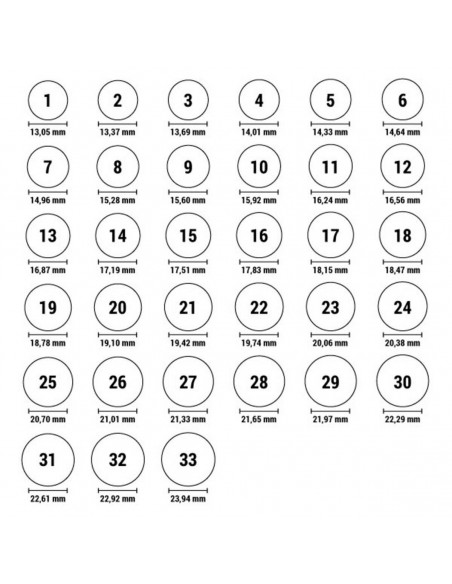 1
13,05 mm

2
13,37 mm

3
13,69 mm

4
14,01 mm

5
14,33 mm

6
14,64 mm

7
14,96 mm

8
15,28 mm

9
15,60 mm

10
15,92 mm

11
16,24 mm

12
16,56 mm

13
16,87 mm

14
17,19 mm

15
17,51 mm

16
17,83 mm

17
18,15 mm

18
18,47 mm

19
18,78 mm

20
19,10 mm

21
19,42 mm

22
19,74 mm

23
20,06 mm

24
20,38 mm

25
20,70 mm

26
21,01 mm

27
21,33 mm

28
21,65 mm

29
21,97 mm

30
22,29 mm

31
22,61 mm

32
22,92 mm

33
23,94 mm